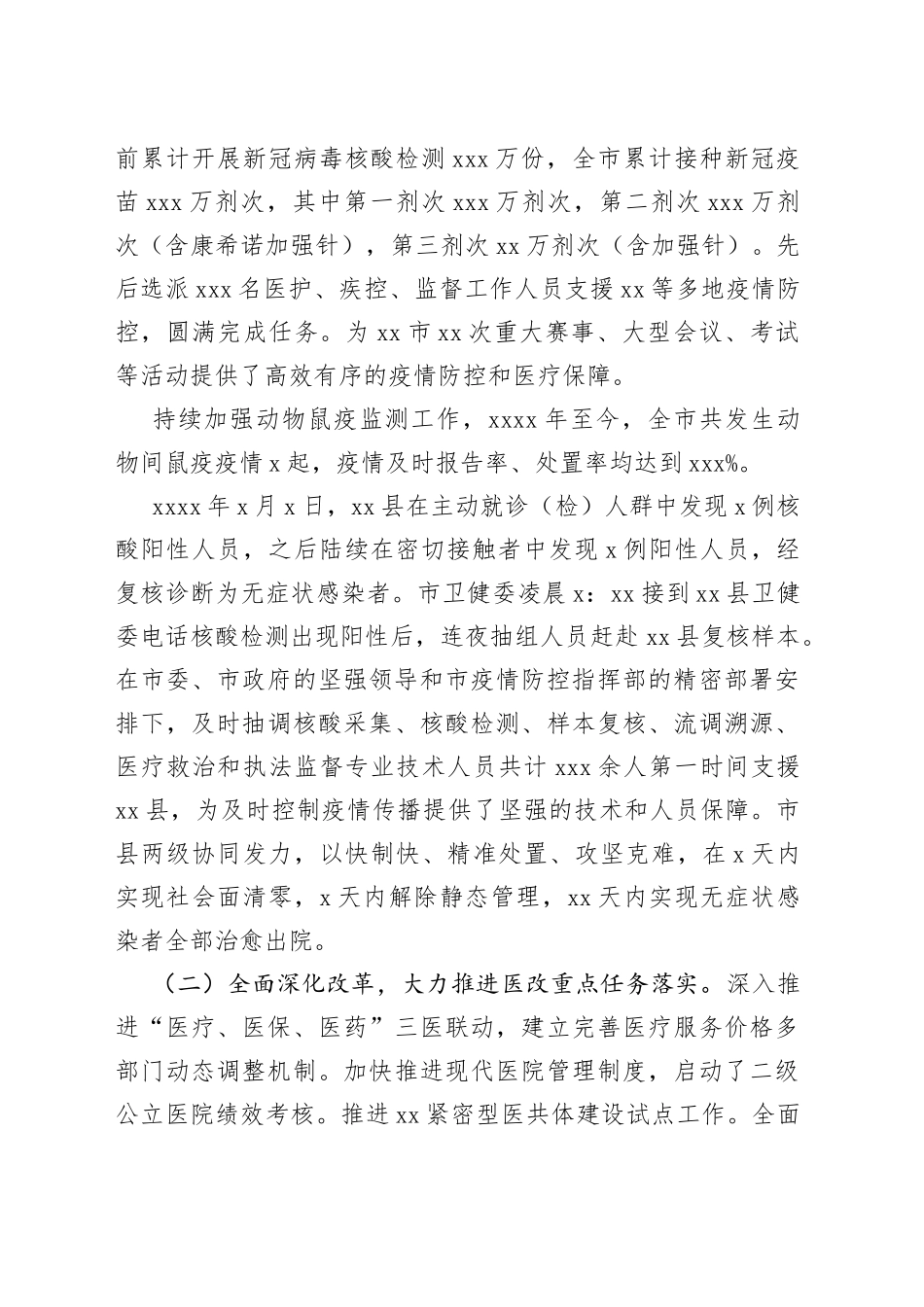 前累计开展新冠病毒核酸检测 xxx 万份，全市累计接种新冠疫苗 xxx 万剂次，其中第一剂次 xxx 万剂次，第二剂次 xxx 万剂次（含康希诺加强针），第三剂次 xx 万剂次（含加强针）。先后选派 xxx 名医护、疾控、监督工作人员支援 xx 等多地疫情防控，圆满完成任务。为 xx 市 xx 次重大赛事、大型会议、考试等活动提供了高效有序的疫情防控和医疗保障。

持续加强动物鼠疫监测工作，xxxx 年至今，全市共发生动物间鼠疫疫情 x 起，疫情及时报告率、处置率均达到 xxx%。

xxxx 年 x 月 x 日，xx 县在主动就诊（检）人群中发现 x 例核酸阳性人员，之后陆续在密切接触者中发现 x 例阳性人员，经复核诊断为无症状感染者。市卫健委凌晨 x：xx 接到 xx 县卫健委电话核酸检测出现阳性后，连夜抽组人员赶赴 xx 县复核样本。在市委、市政府的坚强领导和市疫情防控指挥部的精密部署安排下，及时抽调核酸采集、核酸检测、样本复核、流调溯源、医疗救治和执法监督专业技术人员共计 xxx 余人第一时间支援 xx 县，为及时控制疫情传播提供了坚强的技术和人员保障。市县两级协同发力，以快制快、精准处置、攻坚克难，在 x 天内实现社会面清零，x 天内解除静态管理，xx 天内实现无症状感染者全部治愈出院。

（二）全面深化改革，大力推进医改重点任务落实。深入推进“医疗、医保、医药”三医联动，建立完善医疗服务价格多部门动态调整机制。加快推进现代医院管理制度，启动了二级公立医院绩效考核。推进 xx 紧密型医共体建设试点工作。全面